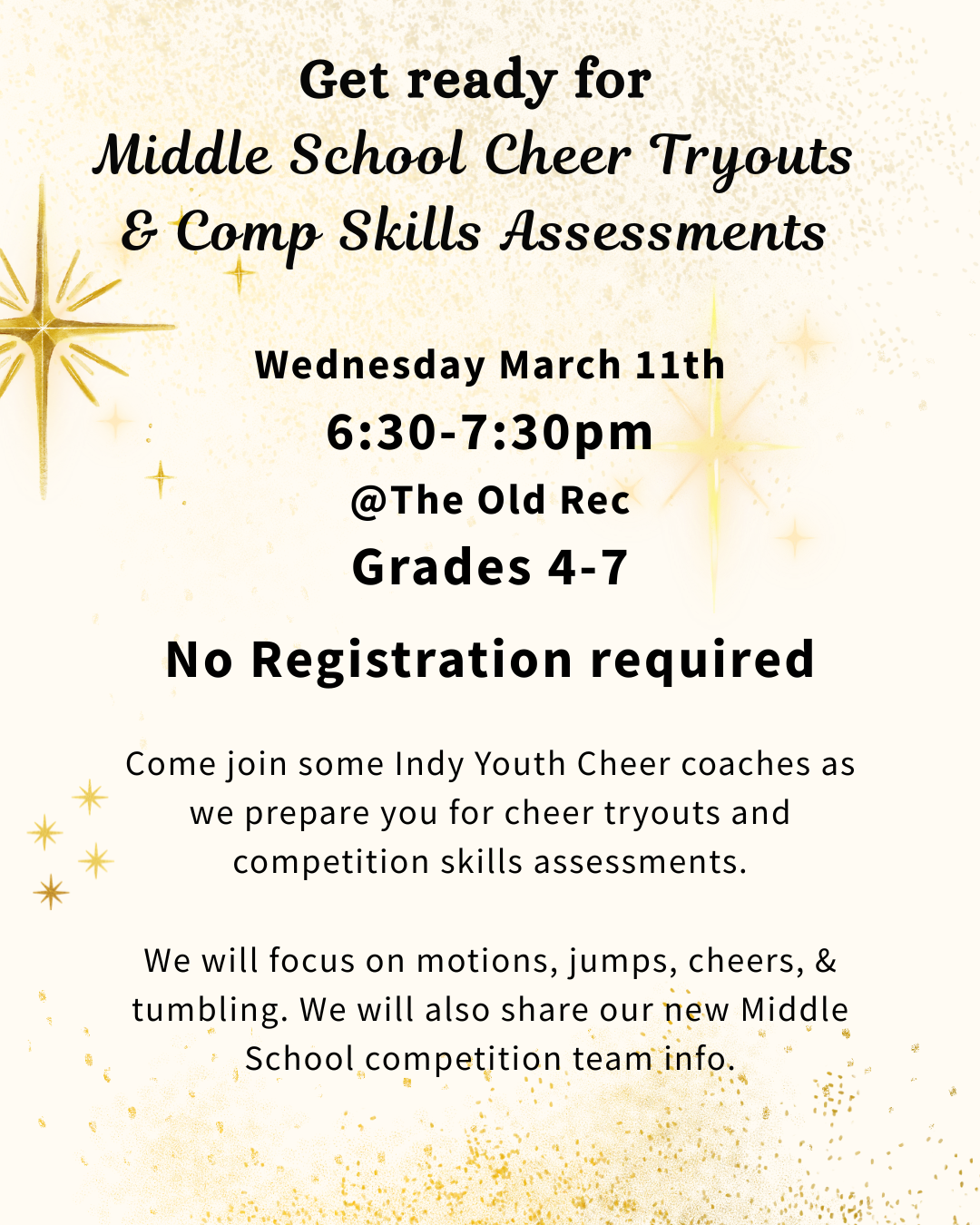 Get ready for
Middle School Cheer Tryouts
& Comp Skills Assessments

Wednesday March 11th
6:30-7:30pm
@The Old Rec
Grades 4-7

No Registration required

Come join some Indy Youth Cheer coaches as we prepare you for cheer tryouts and competition skills assessments.

We will focus on motions, jumps, cheers, & tumbling. We will also share our new Middle School competition team info.